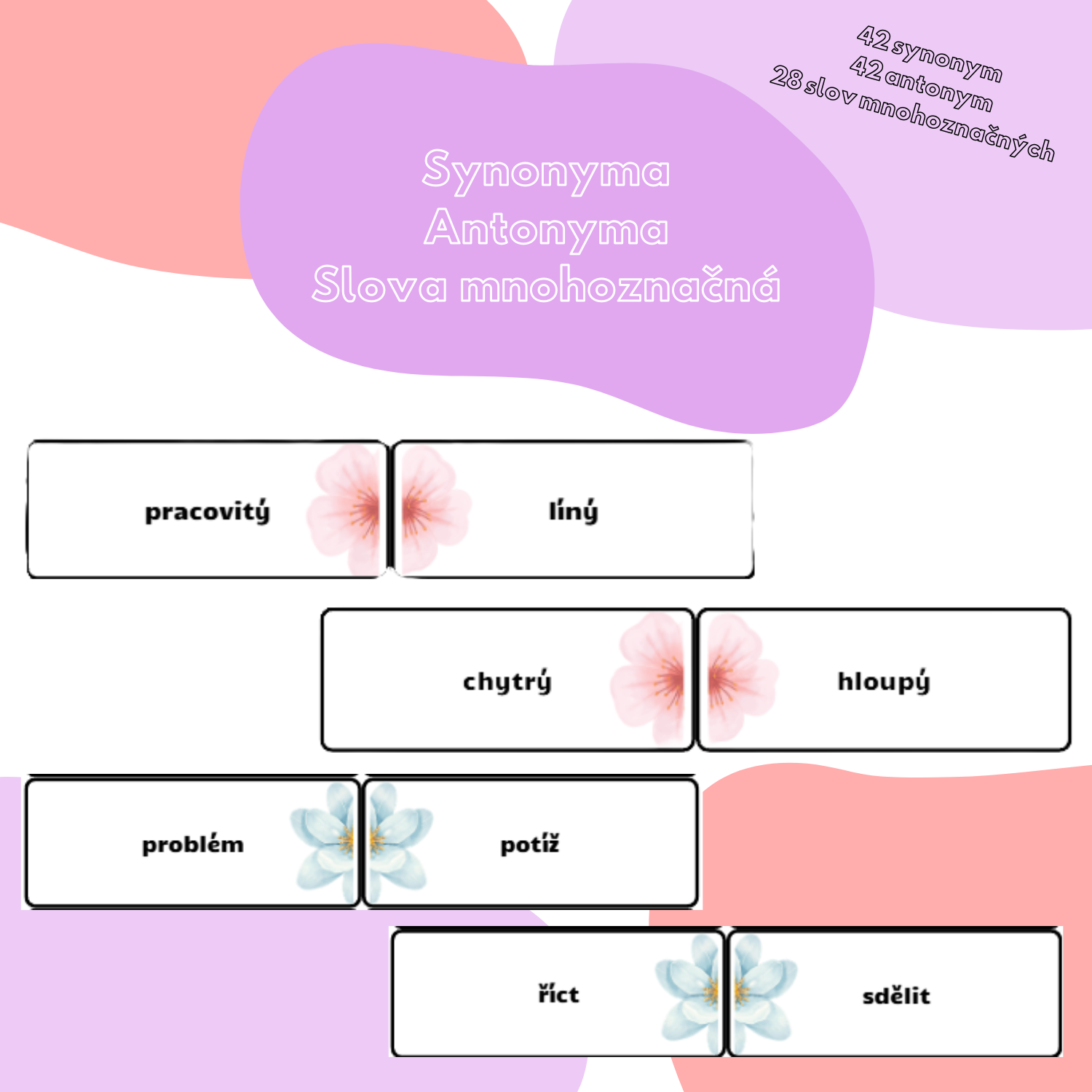 42 synonym
42 antonym
28 slov mnohoznačných

Synonyma
Antonyma
Slova mnohoznačná

pracovitý

líný

chytrý

hloupý

problém

potíž

říct

sdělit